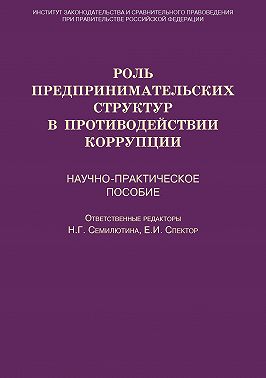 ИНСТИТУТ ЗАКОНОДАТЕЛЬСТВА И СРАВНИТЕЛЬНОГО ПРАВОВЕДЕНИЯ
ПРИ ПРАВИТЕЛЬСТВЕ РОССИЙСКОЙ ФЕДЕРАЦИИ

РОЛЬ
ПРЕДПРИНИМАТЕЛЬСКИХ
СТРУКТУР
В ПРОТИВОДЕЙСТВИИ
КОРРУПЦИИ

НАУЧНО-ПРАКТИЧЕСКОЕ
ПОСОБИЕ

Ответственные редакторы
Н.Г. Семилютина, Е.И. Спектор